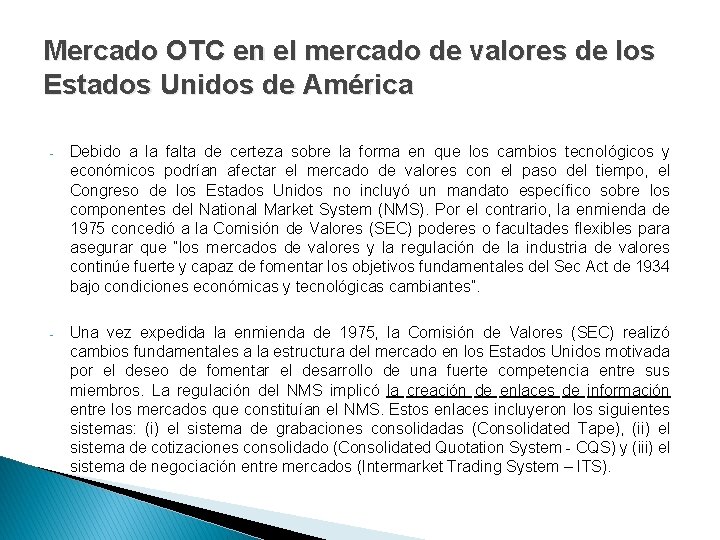 Mercado OTC en el mercado de valores de los Estados Unidos de América

- Debido a la falta de certeza sobre la forma en que los cambios tecnológicos y económicos podrían afectar el mercado de valores con el paso del tiempo, el Congreso de los Estados Unidos no incluyó un mandato específico sobre los componentes del National Market System (NMS). Por el contrario, la enmienda de 1975 concedió a la Comisión de Valores (SEC) poderes o facultades flexibles para asegurar que "los mercados de valores y la regulación de la industria de valores continúe fuerte y capaz de fomentar los objetivos fundamentales del Sec Act de 1934 bajo condiciones económicas y tecnológicas cambiantes".

- Una vez expedida la enmienda de 1975, la Comisión de Valores (SEC) realizó cambios fundamentales a la estructura del mercado en los Estados Unidos motivada por el deseo de fomentar el desarrollo de una fuerte competencia entre sus miembros. La regulación del NMS implicó la creación de enlaces de información entre los mercados que constituían el NMS. Estos enlaces incluyeron los siguientes sistemas: (i) el sistema de grabaciones consolidadas (Consolidated Tape), (ii) el sistema de cotizaciones consolidado (Consolidated Quotation System - CQS) y (iii) el sistema de negociación entre mercados (Intermarket Trading System – ITS).